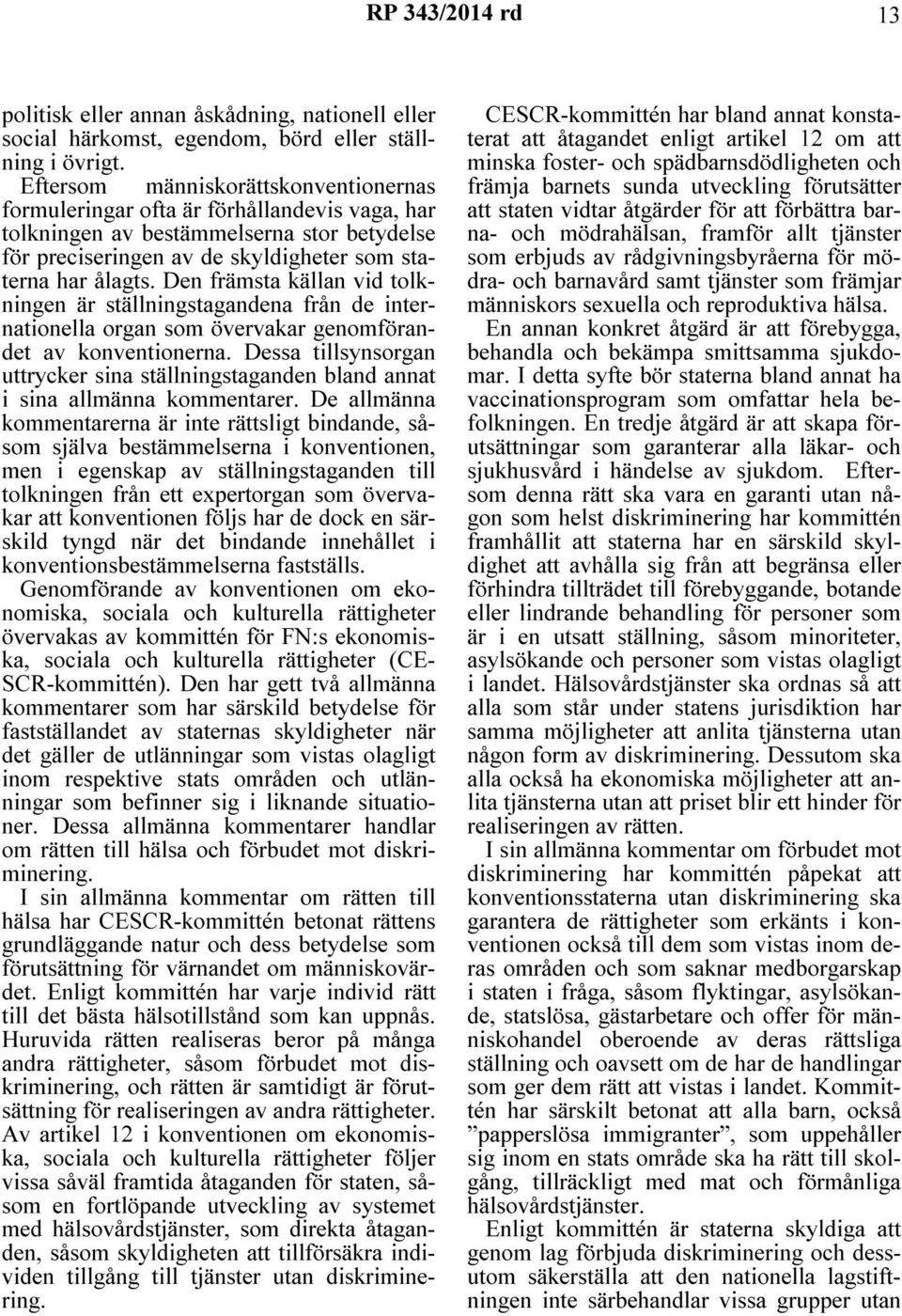 RP 343/2014 rd 13

politisk eller annan åskådning, nationell eller social härkomst, egendom, börd eller ställning i övrigt.

Eftersom människorättskonventionernas formuleringar ofta är förhållandevis vaga, har tolkningen av bestämmelserna stor betydelse för preciseringen av de skyldigheter som staterna har ålagts. Den främsta källan vid tolkningen är ställningstagandena från de internationella organ som övervakar genomförandet av konventionerna. Dessa tillsynsorgan uttrycker sina ställningstaganden bland annat i sina allmänna kommentarer. De allmänna kommentarerna är inte rättsligt bindande, såsom själva bestämmelserna i konventionen, men i egenskap av ställningstaganden till tolkningen från ett expertorgan som övervakar att konventionen följs har de dock en särskild tyngd när det bindande innehållet i konventionsbestämmelserna fastställs.

Genomförande av konventionen om ekonomiska, sociala och kulturella rättigheter övervakas av kommittén för FN:s ekonomiska, sociala och kulturella rättigheter (CESCR-kommittén). Den har gett två allmänna kommentarer som har särskild betydelse för fastställandet av staternas skyldigheter när det gäller de utlänningar som vistas olagligt inom respektive stats områden och utlänningar som befinner sig i liknande situationer. Dessa allmänna kommentarer handlar om rätten till hälsa och förbudet mot diskriminering.

I sin allmänna kommentar om rätten till hälsa har CESCR-kommittén betonat rättens grundläggande natur och dess betydelse som förutsättning för värnandet om människovärdet. Enligt kommittén har varje individ rätt till det bästa hälsotillstånd som kan uppnås. Huruvida rätten realiseras beror på många andra rättigheter, såsom förbudet mot diskriminering, och rätten är samtidigt är förutsättning för realiseringen av andra rättigheter. Av artikel 12 i konventionen om ekonomiska, sociala och kulturella rättigheter följer vissa såväl framtida åtaganden för staten, såsom en fortlöpande utveckling av systemet med hälsovårdstjänster, som direkta åtaganden, såsom skyldigheten att tillförsäkra individen tillgång till tjänster utan diskriminering.

CESCR-kommittén har bland annat konstaterat att åtagandet enligt artikel 12 om att minska foster- och spädbarnsdödligheten och främja barnets sunda utveckling förutsätter att staten vidtar åtgärder för att förbättra barna- och mödrahälsan, framför allt tjänster som erbjuds av rådgivningsbyråerna för mödra- och barnavård samt tjänster som främjar människors sexuella och reproduktiva hälsa.

En annan konkret åtgärd är att förebygga, behandla och bekämpa smittsamma sjukdomar. I detta syfte bör staterna bland annat ha vaccinationsprogram som omfattar hela befolkningen. En tredje åtgärd är att skapa förutsättningar som garanterar alla läkar- och sjukhusvård i händelse av sjukdom. Eftersom denna rätt ska vara en garanti utan någon som helst diskriminering har kommittén framhållit att staterna har en särskild skyldighet att avhålla sig från att begränsa eller förhindra tillträdet till förebyggande, botande eller lindrande behandling för personer som är i en utsatt ställning, såsom minoriteter, asylsökande och personer som vistas olagligt i landet. Hälsovårdstjänster ska ordnas så att alla som står under statens jurisdiktion har samma möjligheter att anlita tjänsterna utan någon form av diskriminering. Dessutom ska alla också ha ekonomiska möjligheter att anlita tjänsterna utan att priset blir ett hinder för realiseringen av rätten.

I sin allmänna kommentar om förbudet mot diskriminering har kommittén påpekat att konventionsstaterna utan diskriminering ska garantera de rättigheter som erkänts i konventionen också till dem som vistas inom deras områden och som saknar medborgarskap i staten i fråga, såsom flyktingar, asylsökande, statslösa, gästarbetare och offer för människohandel oberoende av deras rättsliga ställning och oavsett om de har de handlingar som ger dem rätt att vistas i landet. Kommittén har särskilt betonat att alla barn, också ”papperslösa immigranter”, som uppehåller sig inom en stats område ska ha rätt till skolgång, tillräckligt med mat och förmånliga hälsovårdstjänster.

Enligt kommittén är staterna skyldiga att genom lag förbjuda diskriminering och dessutom säkerställa att den nationella lagstiftningen inte särbehandlar vissa grupper utan